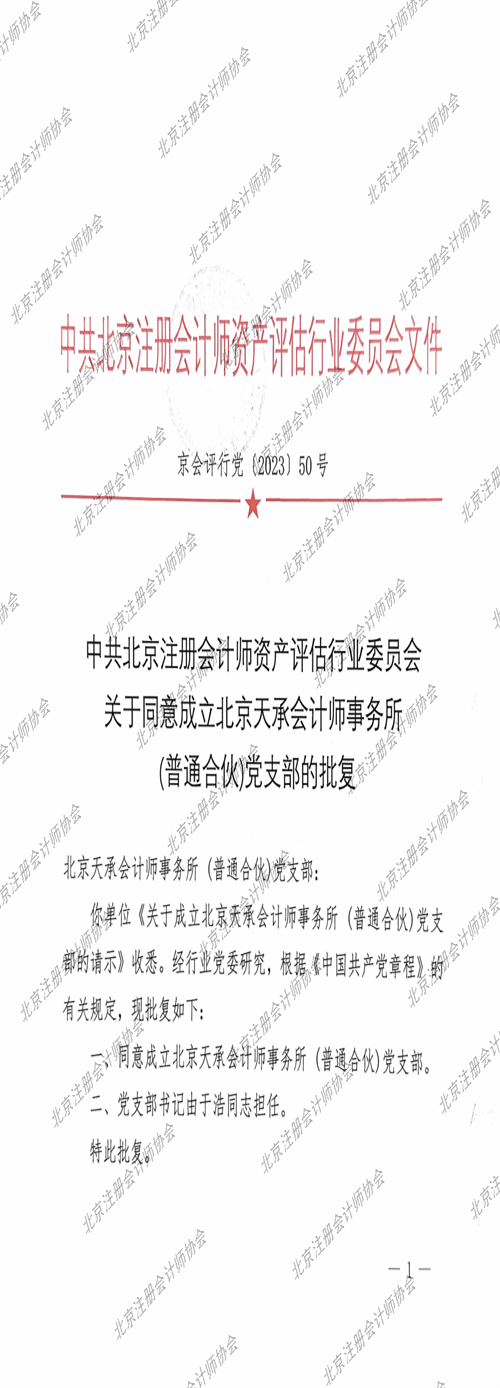 中共北京注册会计师资产评估行业委员会文件

京会评行党〔2023〕50号

中共北京注册会计师资产评估行业委员会
关于同意成立北京天承会计师事务所
(普通合伙)党支部的批复

北京天承会计师事务所(普通合伙)党支部:

你单位《关于成立北京天承会计师事务所(普通合伙)党支部的请示》收悉。经行业党委研究,根据《中国共产党章程》的有关规定,现批复如下:

一、同意成立北京天承会计师事务所(普通合伙)党支部。

二、党支部书记由于浩同志担任。

特此批复。

-1-

北京注册会计师协会